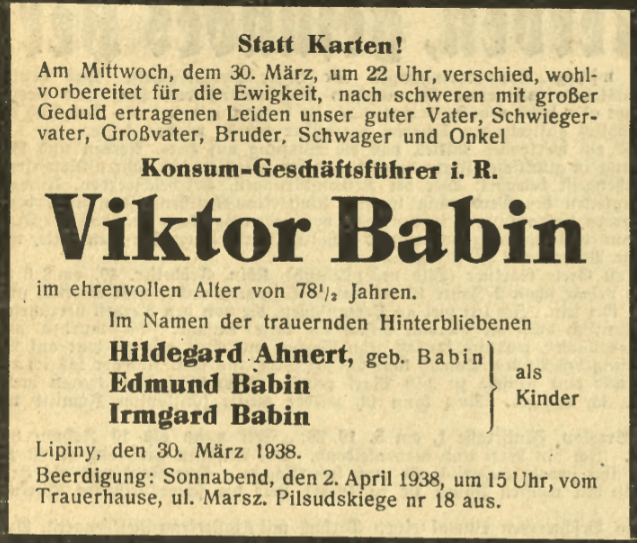 Statt Karten!

Am Mittwoch, dem 30. März, um 22 Uhr, verschied, wohlvorbereitet für die Ewigkeit, nach schweren mit großer Geduld ertragenen Leiden unser guter Vater, Schwiegervater, Großvater, Bruder, Schwager und Onkel

Konsum-Geschäftsführer i. R.

Viktor Babin

im ehrenvollen Alter von $78\frac{1}{2}$ Jahren.

Im Namen der trauernden Hinterbliebenen

Hildegard Ahnert, geb. Babin
Edmund Babin
Irmgard Babin
als Kinder

Lipiny, den 30. März 1938.

Beerdigung: Sonnabend, den 2. April 1938, um 15 Uhr, vom Trauerhause, ul. Marsz. Pilsudskiege nr 18 aus.